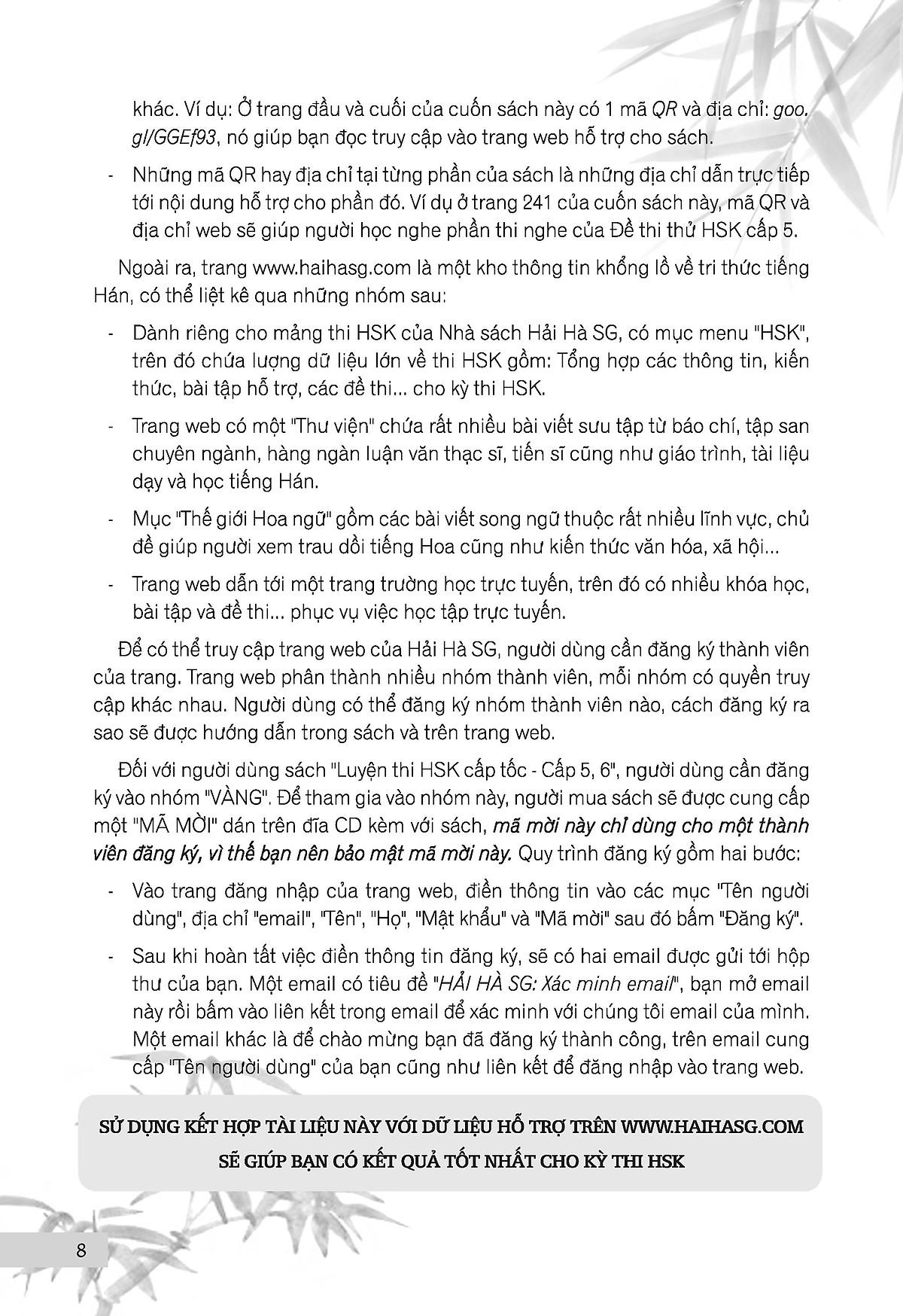 khác. Ví dụ: Ở trang đầu và cuối của cuốn sách này có 1 mã QR và địa chỉ: goo.gl/GGEf93, nó giúp bạn đọc truy cập vào trang web hỗ trợ cho sách.

- Những mã QR hay địa chỉ tại từng phần của sách là những địa chỉ dẫn trực tiếp tới nội dung hỗ trợ cho phần đó. Ví dụ ở trang 241 của cuốn sách này, mã QR và địa chỉ web sẽ giúp người học nghe phần thi nghe của Đề thi thử HSK cấp 5.

Ngoài ra, trang www.haihasg.com là một kho thông tin khổng lồ về tri thức tiếng Hán, có thể liệt kê qua những nhóm sau:

- Dành riêng cho mảng thi HSK của Nhà sách Hải Hà SG, có mục menu "HSK", trên đó chứa lượng dữ liệu lớn về thi HSK gồm: Tổng hợp các thông tin, kiến thức, bài tập hỗ trợ, các đề thi... cho kỳ thi HSK.

- Trang web có một "Thư viện" chứa rất nhiều bài viết sưu tập từ báo chí, tập san chuyên ngành, hàng ngàn luận văn thạc sĩ, tiến sĩ cũng như giáo trình, tài liệu dạy và học tiếng Hán.

- Mục "Thế giới Hoa ngữ" gồm các bài viết song ngữ thuộc rất nhiều lĩnh vực, chủ đề giúp người xem trau dồi tiếng Hoa cũng như kiến thức văn hóa, xã hội...

- Trang web dẫn tới một trang trường học trực tuyến, trên đó có nhiều khóa học, bài tập và đề thi... phục vụ việc học tập trực tuyến.

Để có thể truy cập trang web của Hải Hà SG, người dùng cần đăng ký thành viên của trang. Trang web phân thành nhiều nhóm thành viên, mỗi nhóm có quyền truy cập khác nhau. Người dùng có thể đăng ký nhóm thành viên nào, cách đăng ký ra sao sẽ được hướng dẫn trong sách và trên trang web.

Đối với người dùng sách "Luyện thi HSK cấp tốc - Cấp 5, 6", người dùng cần đăng ký vào nhóm "VÀNG". Để tham gia vào nhóm này, người mua sách sẽ được cung cấp một "MÃ MỜI" dán trên đĩa CD kèm với sách, mã mời này chỉ dùng cho một thành viên đăng ký, vì thế bạn nên bảo mật mã mời này. Quy trình đăng ký gồm hai bước:

- Vào trang đăng nhập của trang web, điền thông tin vào các mục "Tên người dùng", địa chỉ "email", "Tên", "Họ", "Mật khẩu" và "Mã mời" sau đó bấm "Đăng ký".

- Sau khi hoàn tất việc điền thông tin đăng ký, sẽ có hai email được gửi tới hộp thư của bạn. Một email có tiêu đề "HẢI HÀ SG: Xác minh email", bạn mở email này rồi bấm vào liên kết trong email để xác minh với chúng tôi email của mình. Một email khác là để chào mừng bạn đã đăng ký thành công, trên email cung cấp "Tên người dùng" của bạn cũng như liên kết để đăng nhập vào trang web.

SỬ DỤNG KẾT HỢP TÀI LIỆU NÀY VỚI DỮ LIỆU HỖ TRỢ TRÊN WWW.HAIHASG.COM SẼ GIÚP BẠN CÓ KẾT QUẢ TỐT NHẤT CHO KỲ THI HSK

8